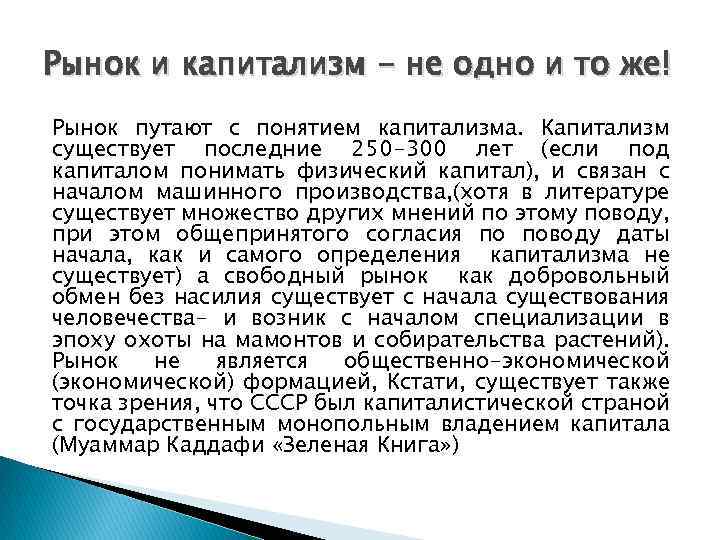 Рынок и капитализм - не одно и то же!

Рынок путают с понятием капитализма. Капитализм существует последние 250-300 лет (если под капиталом понимать физический капитал), и связан с началом машинного производства,(хотя в литературе существует множество других мнений по этому поводу, при этом общепринятого согласия по поводу даты начала, как и самого определения капитализма не существует) а свободный рынок как добровольный обмен без насилия существует с начала существования человечества- и возник с началом специализации в эпоху охоты на мамонтов и собирательства растений). Рынок не является общественно-экономической (экономической) формацией, Кстати, существует также точка зрения, что СССР был капиталистической страной с государственным монопольным владением капитала (Муаммар Каддафи «Зеленая Книга»)